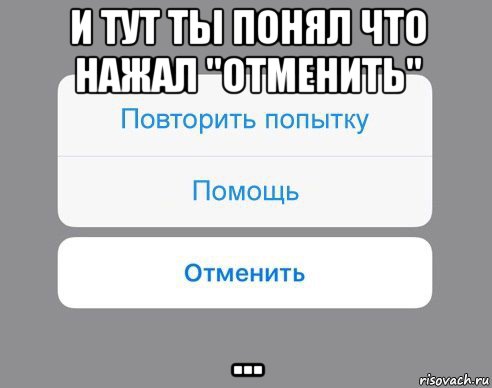 И ТУТ ТЫ ПОНЯЛ ЧТО НАЖАЛ "ОТМЕНИТЬ"

Повторить попытку

Помощь

Отменить

...

risovach.ru